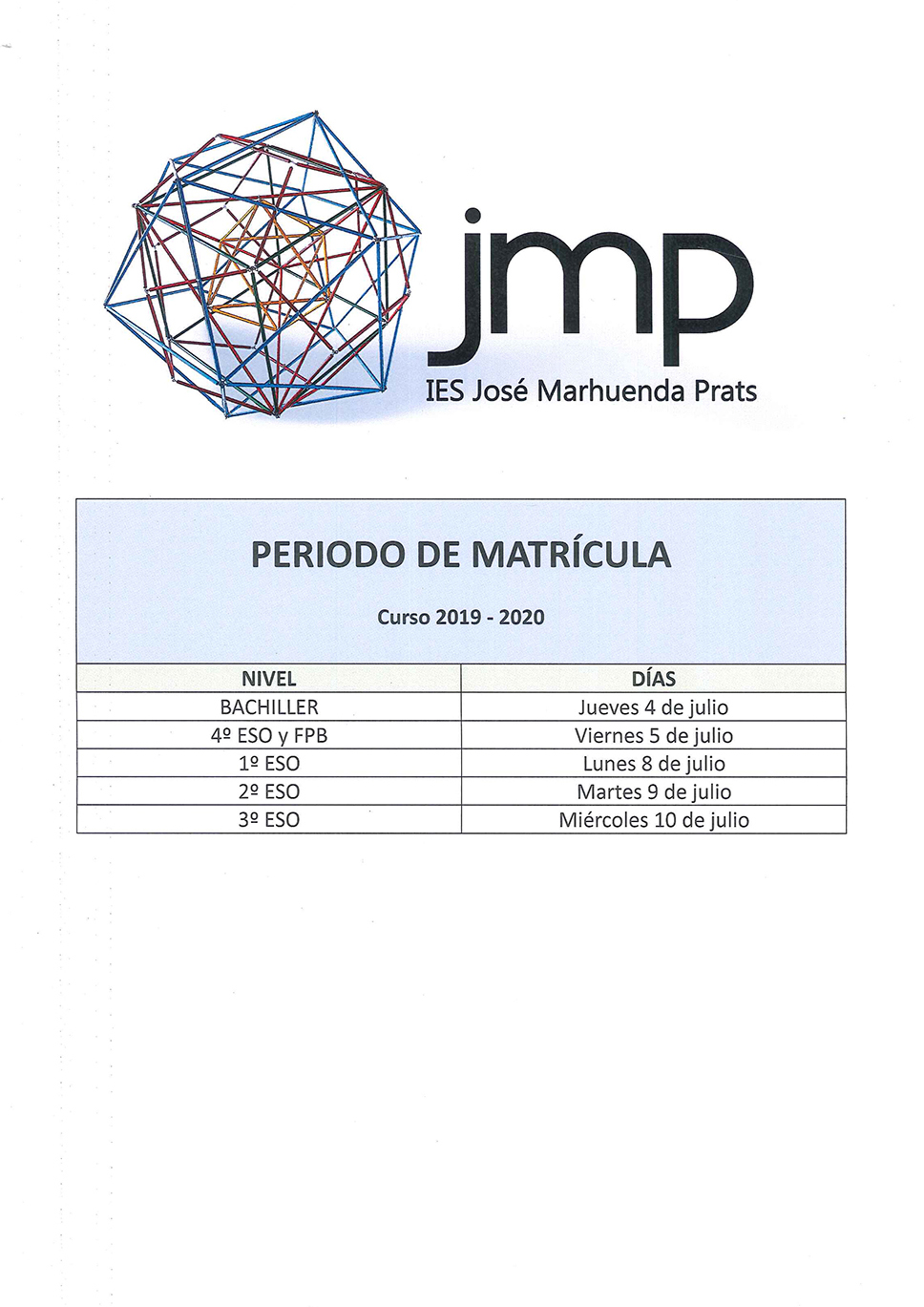 jmp
IES José Marhuenda Prats

PERIODO DE MATRÍCULA

Curso 2019 - 2020

| NIVEL | DÍAS |
|---|---|
| BACHILLER | Jueves 4 de julio |
| 4º ESO y FPB | Viernes 5 de julio |
| 1º ESO | Lunes 8 de julio |
| 2º ESO | Martes 9 de julio |
| 3º ESO | Miércoles 10 de julio |